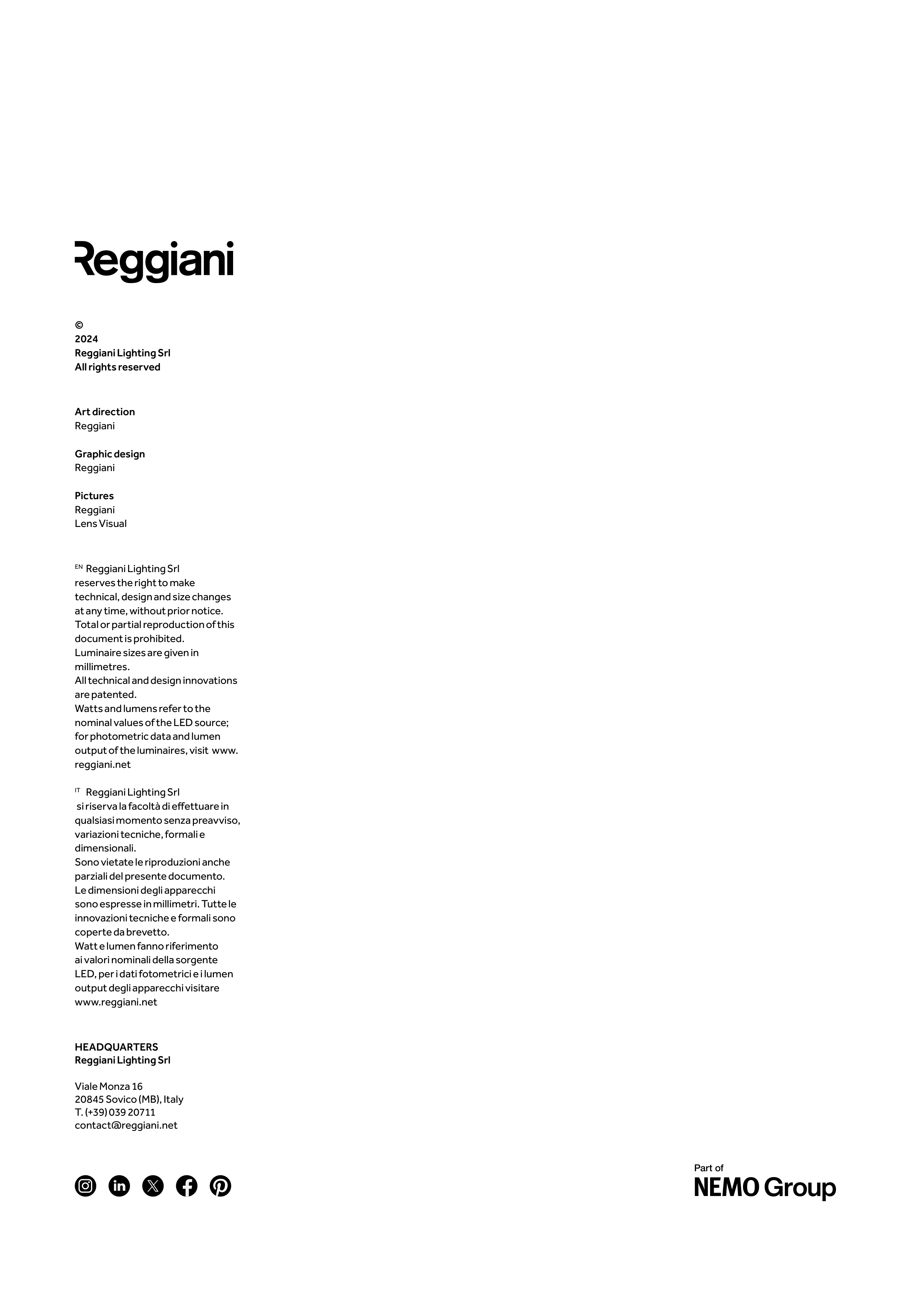 Reggiani

©
2024
Reggiani Lighting Srl
All rights reserved

Art direction
Reggiani

Graphic design
Reggiani

Pictures
Reggiani
Lens Visual

EN Reggiani Lighting Srl reserves the right to make technical, design and size changes at any time, without prior notice. Total or partial reproduction of this document is prohibited. Luminaire sizes are given in millimetres. All technical and design innovations are patented. Watts and lumens refer to the nominal values of the LED source; for photometric data and lumen output of the luminaires, visit www.reggiani.net

IT Reggiani Lighting Srl si riserva la facoltà di effettuare in qualsiasi momento senza preavviso, variazioni tecniche, formali e dimensionali. Sono vietate le riproduzioni anche parziali del presente documento. Le dimensioni degli apparecchi sono espresse in millimetri. Tutte le innovazioni tecniche e formali sono coperte da brevetto. Watt e lumen fanno riferimento ai valori nominali della sorgente LED, per i dati fotometrici e i lumen output degli apparecchi visitare www.reggiani.net

HEADQUARTERS
Reggiani Lighting Srl

Viale Monza 16
20845 Sovico (MB), Italy
T. (+39) 039 20711
contact@reggiani.net

Part of
NEMO Group